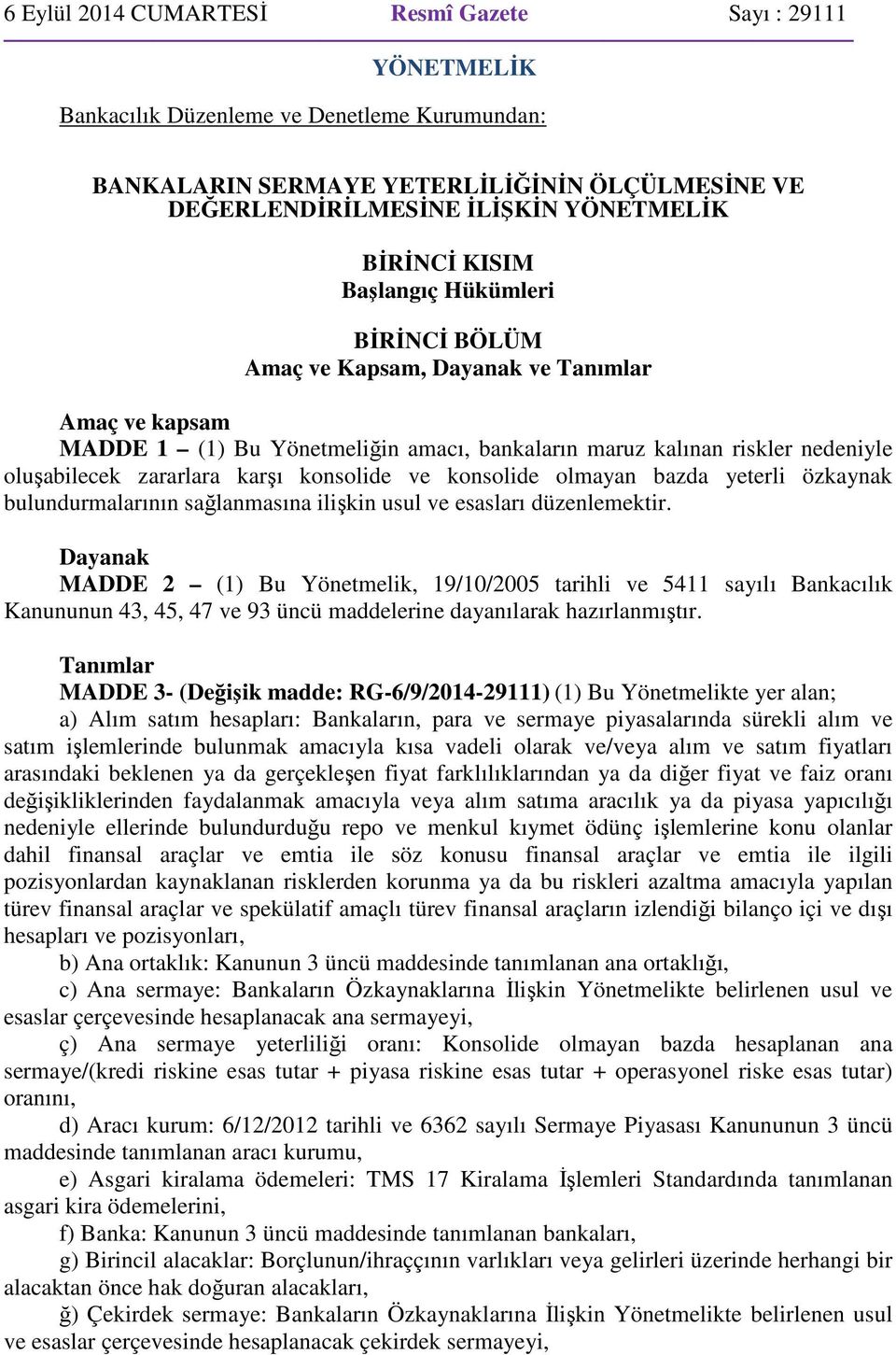 6 Eylül 2014 CUMARTESİ Resmî Gazete Sayı : 29111

YÖNETMELİK

Bankacılık Düzenleme ve Denetleme Kurumundan:

BANKALARIN SERMAYE YETERLİLİĞİNİN ÖLÇÜLMESİNE VE DEĞERLENDİRİLMESİNE İLİŞKİN YÖNETMELİK

BİRİNCİ KISIM
Başlangıç Hükümleri

BİRİNCİ BÖLÜM
Amaç ve Kapsam, Dayanak ve Tanımlar

Amaç ve kapsam
MADDE 1 – (1) Bu Yönetmeliğin amacı, bankaların maruz kalınan riskler nedeniyle oluşabilecek zararlara karşı konsolide ve konsolide olmayan bazda yeterli özkaynak bulundurmalarının sağlanmasına ilişkin usul ve esasları düzenlemektir.

Dayanak
MADDE 2 – (1) Bu Yönetmelik, 19/10/2005 tarihli ve 5411 sayılı Bankacılık Kanununun 43, 45, 47 ve 93 üncü maddelerine dayanılarak hazırlanmıştır.

Tanımlar
MADDE 3- (Değişik madde: RG-6/9/2014-29111) (1) Bu Yönetmelikte yer alan;
a) Alım satım hesapları: Bankaların, para ve sermaye piyasalarında sürekli alım ve satım işlemlerinde bulunmak amacıyla kısa vadeli olarak ve/veya alım ve satım fiyatları arasındaki beklenen ya da gerçekleşen fiyat farklılıklarından ya da diğer fiyat ve faiz oranı değişikliklerinden faydalanmak amacıyla veya alım satıma aracılık ya da piyasa yapıcılığı nedeniyle ellerinde bulundurduğu repo ve menkul kıymet ödünç işlemlerine konu olanlar dahil finansal araçlar ve emtia ile söz konusu finansal araçlar ve emtia ile ilgili pozisyonlardan kaynaklanan risklerden korunma ya da bu riskleri azaltma amacıyla yapılan türev finansal araçlar ve spekülatif amaçlı türev finansal araçların izlendiği bilanço içi ve dışı hesapları ve pozisyonları,
b) Ana ortaklık: Kanunun 3 üncü maddesinde tanımlanan ana ortaklığı,
c) Ana sermaye: Bankaların Özkaynaklarına İlişkin Yönetmelikte belirlenen usul ve esaslar çerçevesinde hesaplanacak ana sermayeyi,
ç) Ana sermaye yeterliliği oranı: Konsolide olmayan bazda hesaplanan ana sermaye/(kredi riskine esas tutar + piyasa riskine esas tutar + operasyonel riske esas tutar) oranını,
d) Aracı kurum: 6/12/2012 tarihli ve 6362 sayılı Sermaye Piyasası Kanununun 3 üncü maddesinde tanımlanan aracı kurumu,
e) Asgari kiralama ödemeleri: TMS 17 Kiralama İşlemleri Standardında tanımlanan asgari kira ödemelerini,
f) Banka: Kanunun 3 üncü maddesinde tanımlanan bankaları,
g) Birincil alacaklar: Borçlunun/ihraççının varlıkları veya gelirleri üzerinde herhangi bir alacaktan önce hak doğuran alacakları,
ğ) Çekirdek sermaye: Bankaların Özkaynaklarına İlişkin Yönetmelikte belirlenen usul ve esaslar çerçevesinde hesaplanacak çekirdek sermayeyi,